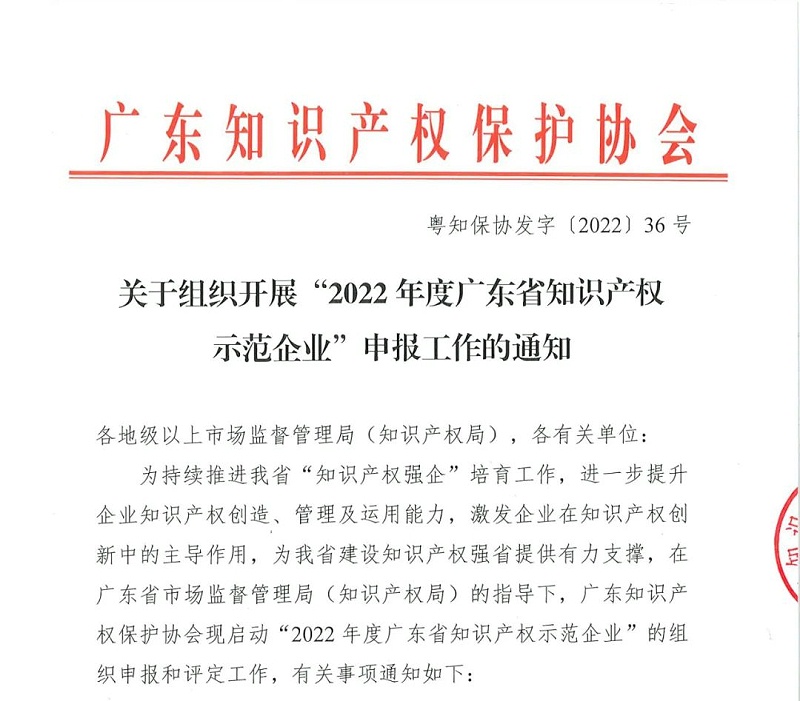 广东知识产权保护协会

粤知保协发字〔2022〕36号

关于组织开展“2022年度广东省知识产权示范企业”申报工作的通知

各地级以上市场监督管理局（知识产权局），各有关单位：

为持续推进我省“知识产权强企”培育工作，进一步提升企业知识产权创造、管理及运用能力，激发企业在知识产权创新中的主导作用，为我省建设知识产权强省提供有力支撑，在广东省市场监督管理局（知识产权局）的指导下，广东知识产权保护协会现启动“2022年度广东省知识产权示范企业”的组织申报和评定工作，有关事项通知如下：